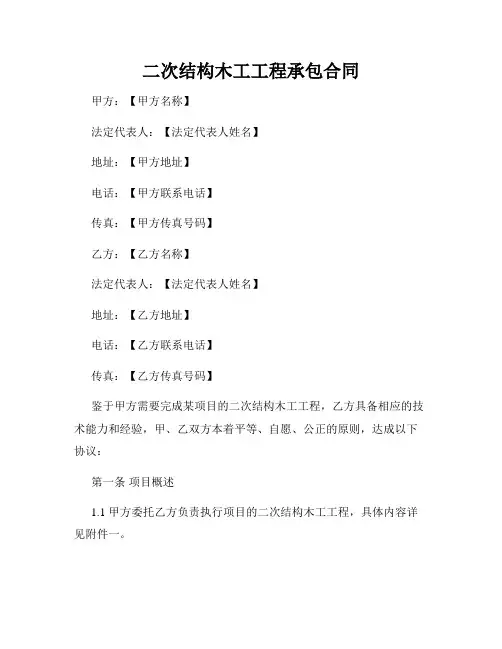 二次结构木工工程承包合同

甲方：【甲方名称】

法定代表人：【法定代表人姓名】

地址：【甲方地址】

电话：【甲方联系电话】

传真：【甲方传真号码】

乙方：【乙方名称】

法定代表人：【法定代表人姓名】

地址：【乙方地址】

电话：【乙方联系电话】

传真：【乙方传真号码】

鉴于甲方需要完成某项目的二次结构木工工程，乙方具备相应的技术能力和经验，甲、乙双方本着平等、自愿、公正的原则，达成以下协议：

第一条 项目概述

1.1 甲方委托乙方负责执行项目的二次结构木工工程，具体内容详见附件一。